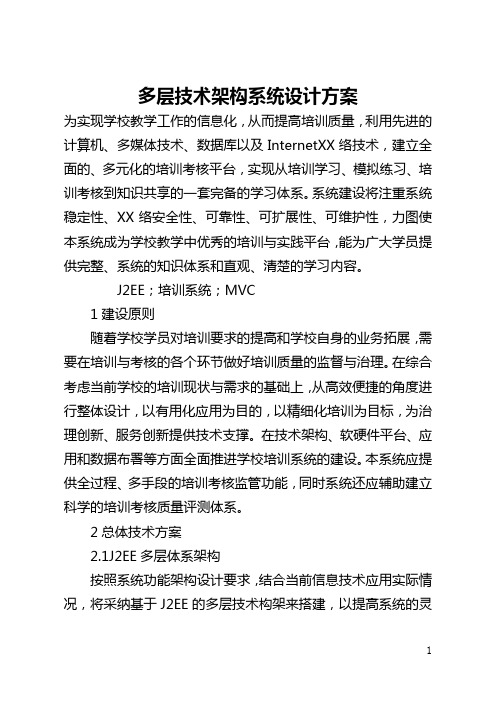 多层技术架构系统设计方案

为实现学校教学工作的信息化，从而提高培训质量，利用先进的计算机、多媒体技术、数据库以及 InternetXX 络技术，建立全面的、多元化的培训考核平台，实现从培训学习、模拟练习、培训考核到知识共享的一套完备的学习体系。系统建设将注重系统稳定性、XX 络安全性、可靠性、可扩展性、可维护性，力图使本系统成为学校教学中优秀的培训与实践平台，能为广大学员提供完整、系统的知识体系和直观、清楚的学习内容。

J2EE；培训系统；MVC

1 建设原则

随着学校学员对培训要求的提高和学校自身的业务拓展，需要在培训与考核的各个环节做好培训质量的监督与治理。在综合考虑当前学校的培训现状与需求的基础上，从高效便捷的角度进行整体设计，以有用化应用为目的，以精细化培训为目标，为治理创新、服务创新提供技术支撑。在技术架构、软硬件平台、应用和数据布署等方面全面推进学校培训系统的建设。本系统应提供全过程、多手段的培训考核监管功能，同时系统还应辅助建立科学的培训考核质量评测体系。

2 总体技术方案

2.1J2EE 多层体系架构

按照系统功能架构设计要求，结合当前信息技术应用实际情况，将采纳基于 J2EE 的多层技术构架来搭建，以提高系统的灵

1